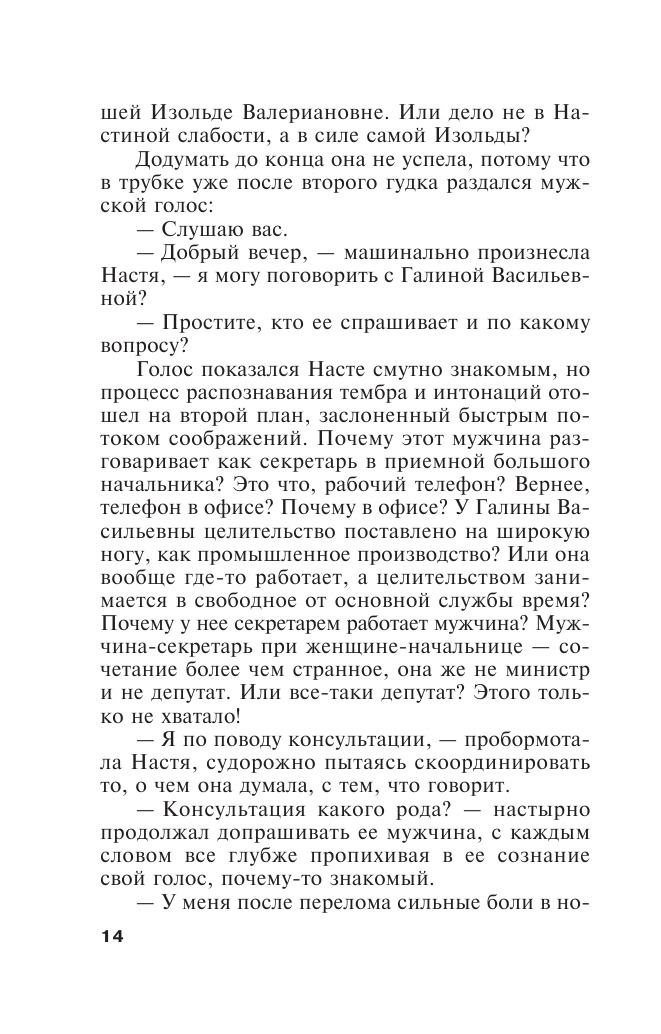 шей Изольде Валериановне. Или дело не в Настиной слабости, а в силе самой Изольды?

Додумать до конца она не успела, потому что в трубке уже после второго гудка раздался мужской голос:

— Слушаю вас.

— Добрый вечер, — машинально произнесла Настя, — я могу поговорить с Галиной Васильевной?

— Простите, кто ее спрашивает и по какому вопросу?

Голос показался Насте смутно знакомым, но процесс распознавания тембра и интонаций отошел на второй план, заслоненный быстрым потоком соображений. Почему этот мужчина разговаривает как секретарь в приемной большого начальника? Это что, рабочий телефон? Вернее, телефон в офисе? Почему в офисе? У Галины Васильевны целительство поставлено на широкую ногу, как промышленное производство? Или она вообще где-то работает, а целительством занимается в свободное от основной службы время? Почему у нее секретарем работает мужчина? Мужчина-секретарь при женщине-начальнице — сочетание более чем странное, она же не министр и не депутат. Или все-таки депутат? Этого только не хватало!

— Я по поводу консультации, — пробормотала Настя, судорожно пытаясь скоординировать то, о чем она думала, с тем, что говорит.

— Консультация какого рода? — настырно продолжал допрашивать ее мужчина, с каждым словом все глубже пропихивая в ее сознание свой голос, почему-то знакомый.

— У меня после перелома сильные боли в но-

14